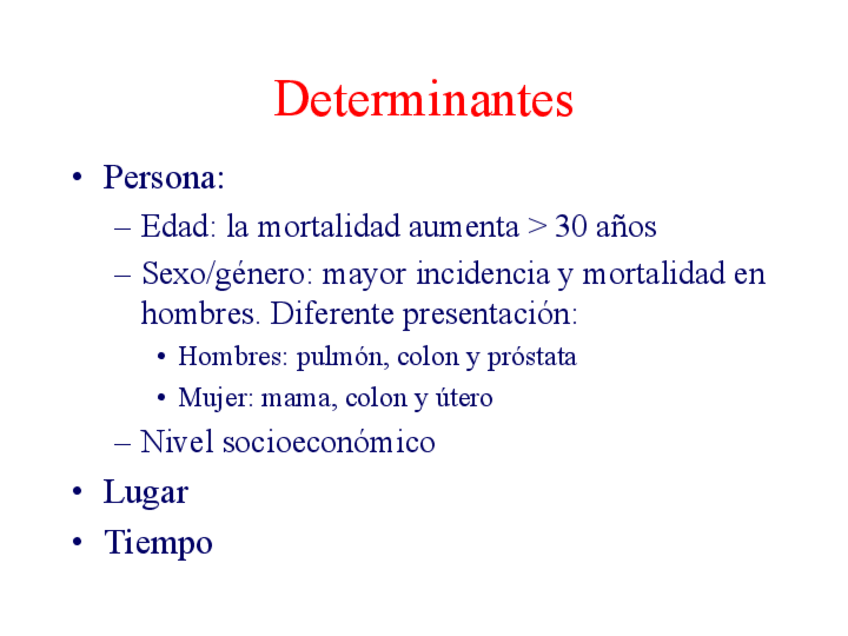 Determinantes

• Persona:
– Edad: la mortalidad aumenta > 30 años
– Sexo/género: mayor incidencia y mortalidad en hombres. Diferente presentación:
• Hombres: pulmón, colon y próstata
• Mujer: mama, colon y útero
– Nivel socioeconómico
• Lugar
• Tiempo